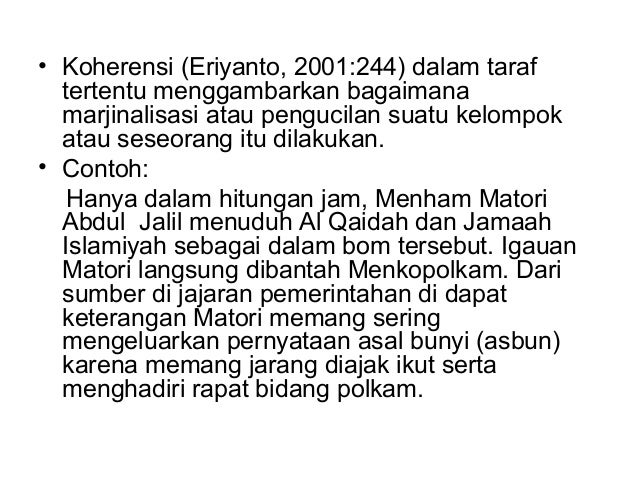 • Koherensi (Eriyanto, 2001:244) dalam taraf tertentu menggambarkan bagaimana marjinalisasi atau pengucilan suatu kelompok atau seseorang itu dilakukan.

• Contoh:

Hanya dalam hitungan jam, Menham Matori Abdul Jalil menuduh Al Qaidah dan Jamaah Islamiyah sebagai dalam bom tersebut. Igauan Matori langsung dibantah Menkopolkam. Dari sumber di jajaran pemerintahan di dapat keterangan Matori memang sering mengeluarkan pernyataan asal bunyi (asbun) karena memang jarang diajak ikut serta menghadiri rapat bidang polkam.